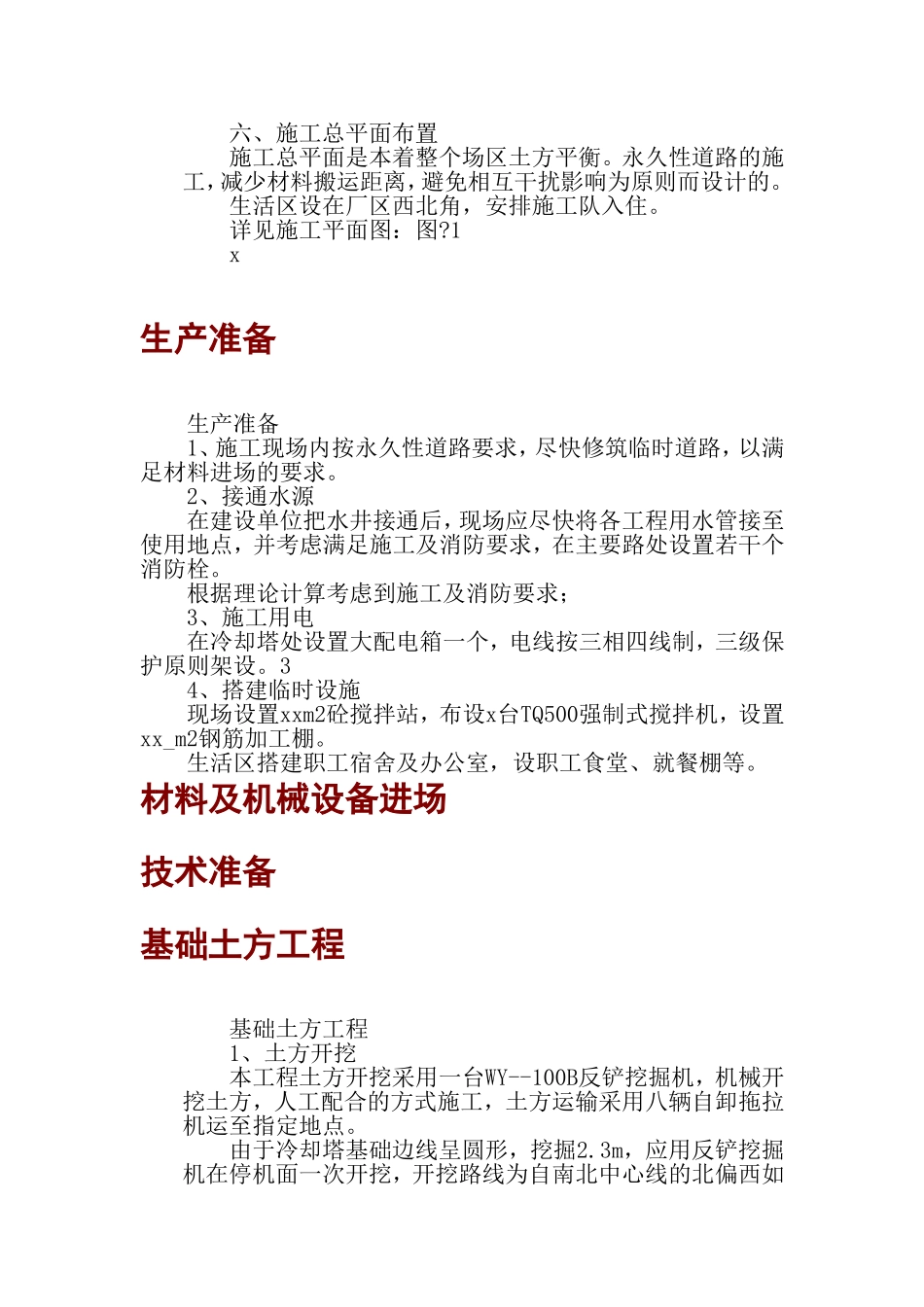 六、施工总平面布置

施工总平面是本着整个场区土方平衡。永久性道路的施工，减少材料搬运距离，避免相互干扰影响为原则而设计的。

生活区设在厂区西北角，安排施工队入住。

详见施工平面图：图?1

x

生产准备

生产准备

1、施工现场内按永久性道路要求，尽快修筑临时道路，以满足材料进场的要求。

2、接通水源

在建设单位把水井接通后，现场应尽快将各工程用水管接至使用地点，并考虑满足施工及消防要求，在主要路处设置若干个消防栓。

根据理论计算考虑到施工及消防要求；

3、施工用电

在冷却塔处设置大配电箱一个，电线按三相四线制，三级保护原则架设。3

4、搭建临时设施

现场设置xxm2砼搅拌站，布设x台TQ500强制式搅拌机，设置xx_m2钢筋加工棚。

生活区搭建职工宿舍及办公室，设职工食堂、就餐棚等。

材料及机械设备进场

技术准备

基础土方工程

基础土方工程

1、土方开挖

本工程土方开挖采用一台WY--100B反铲挖掘机，机械开挖土方，人工配合的方式施工，土方运输采用八辆自卸拖拉机运至指定地点。

由于冷却塔基础边线呈圆形，挖掘2.3m，应用反铲挖掘机在停机面一次开挖，开挖路线为自南北中心线的北偏西如